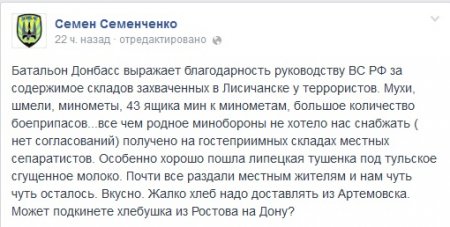 Семен Семенченко
22 ч. назад · отредактировано

Батальон Донбасс выражает благодарность руководству ВС РФ за содержимое складов захваченных в Лисичанске у террористов. Мухи, шмели, минометы, 43 ящика мин к минометам, большое количество боеприпасов...все чем родное минобороны не хотело нас снабжать ( нет согласований) получено на гостеприимных складах местных сепаратистов. Особенно хорошо пошла липецкая тушенка под тульское сгущенное молоко. Почти все раздали местным жителям и нам чуть чуть осталось. Вкусно. Жалко хлеб надо доставлять из Артемовска. Может подкинете хлебушка из Ростова на Дону?